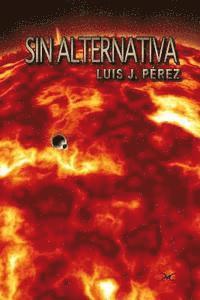 SIN ALTERNATIVA
LUIS J. PÉREZ